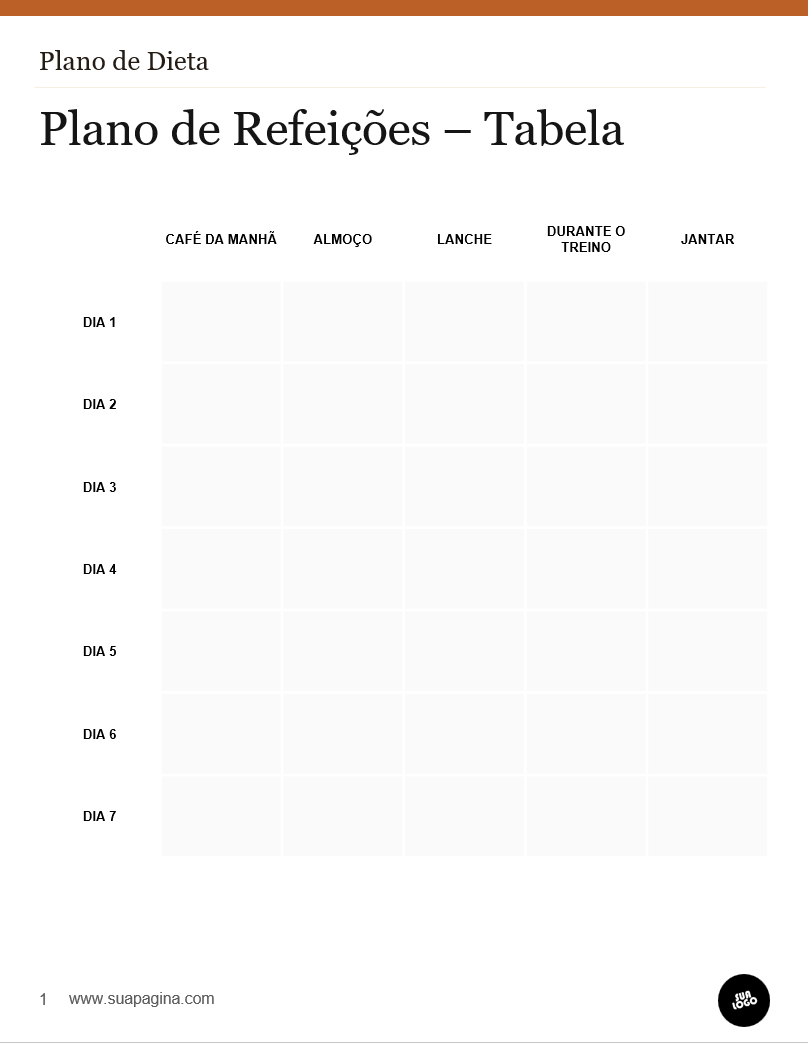 Plano de Dieta

Plano de Refeições – Tabela

| | CAFÉ DA MANHÃ | ALMOÇO | LANCHE | DURANTE O TREINO | JANTAR |
|---|---|---|---|---|---|
| DIA 1 | | | | | |
| DIA 2 | | | | | |
| DIA 3 | | | | | |
| DIA 4 | | | | | |
| DIA 5 | | | | | |
| DIA 6 | | | | | |
| DIA 7 | | | | | |

1 www.suapagina.com

SUA LOGO